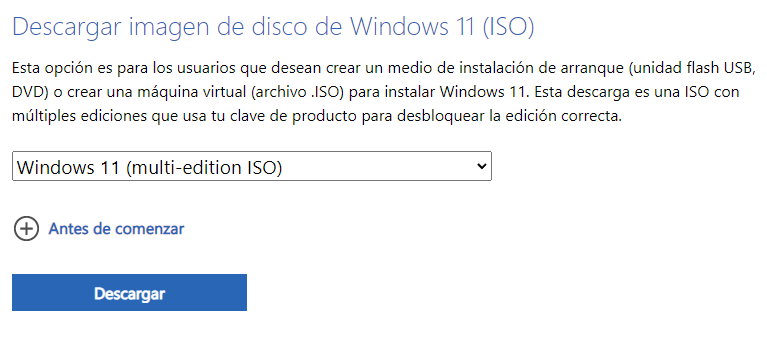 Descargar imagen de disco de Windows 11 (ISO)

Esta opción es para los usuarios que desean crear un medio de instalación de arranque (unidad flash USB, DVD) o crear una máquina virtual (archivo .ISO) para instalar Windows 11. Esta descarga es una ISO con múltiples ediciones que usa tu clave de producto para desbloquear la edición correcta.

Windows 11 (multi-edition ISO)

Antes de comenzar

Descargar